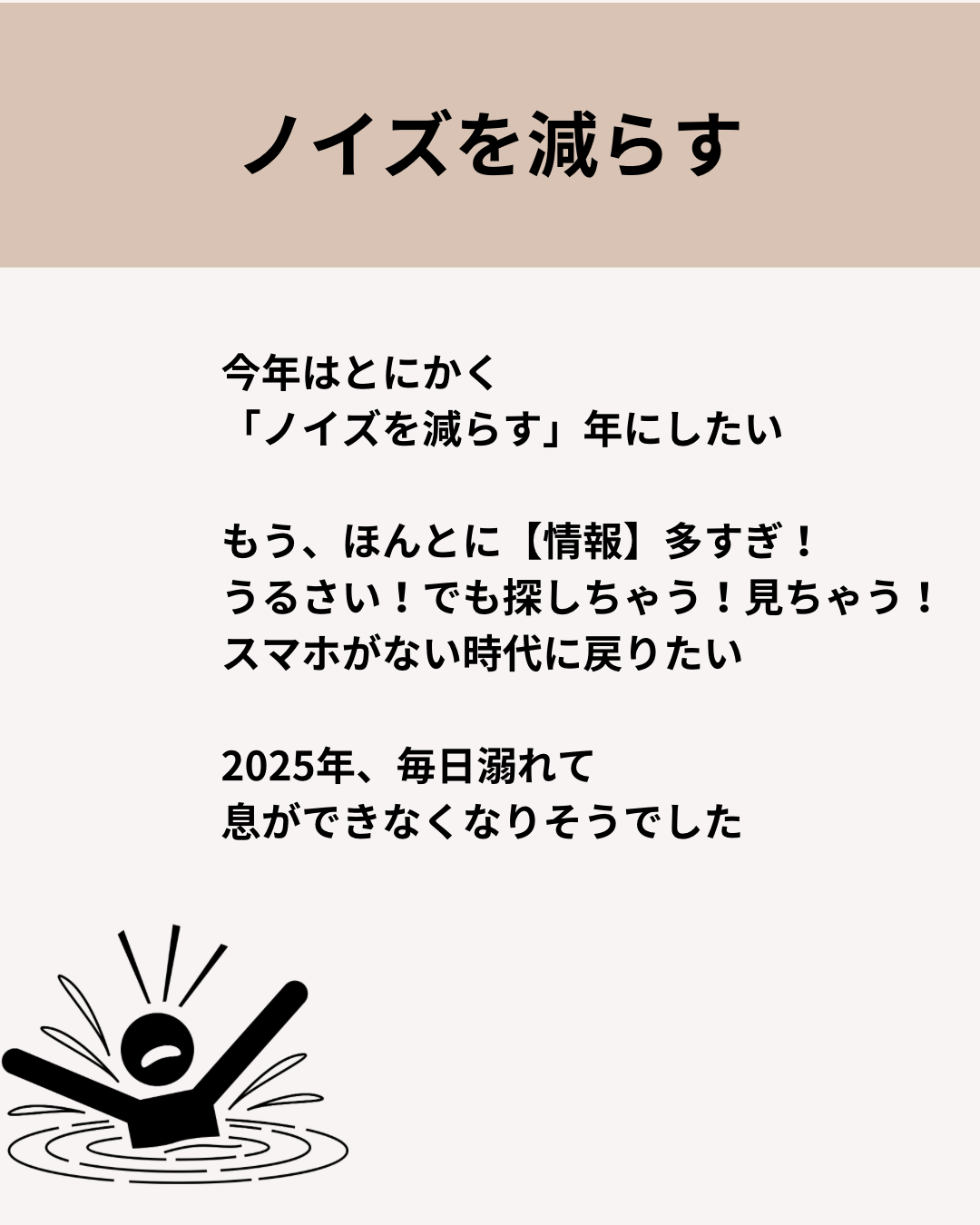 ノイズを減らす

今年はとにかく
「ノイズを減らす」年にしたい

もう、ほんとに【情報】多すぎ！
うるさい！でも探しちゃう！見ちゃう！
スマホがない時代に戻りたい

2025年、毎日溺れて
息ができなくなりそうでした